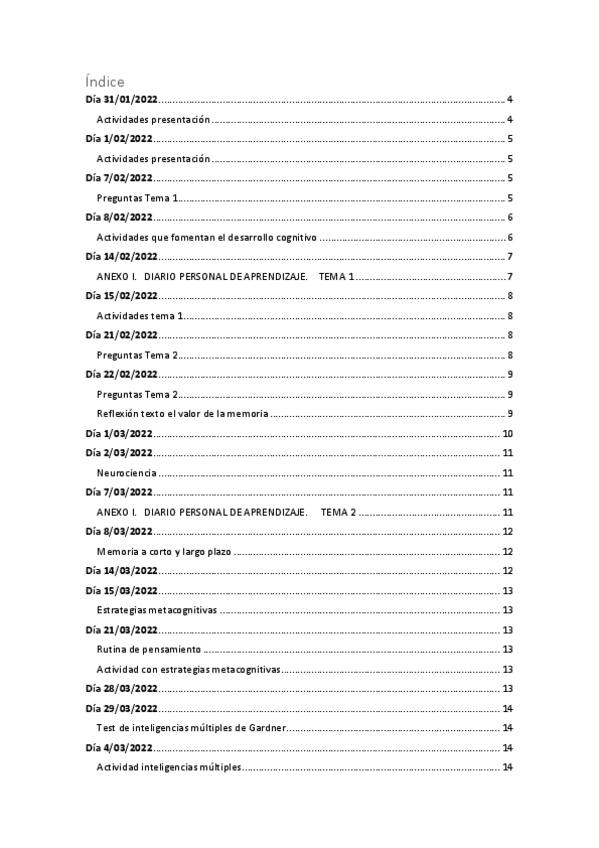 Índice

Día 31/01/2022 ........ 4
Actividades presentación ........ 4
Día 1/02/2022 ........ 5
Actividades presentación ........ 5
Día 7/02/2022 ........ 5
Preguntas Tema 1 ........ 5
Día 8/02/2022 ........ 6
Actividades que fomentan el desarrollo cognitivo ........ 6
Día 14/02/2022 ........ 7
ANEXO I. DIARIO PERSONAL DE APRENDIZAJE. TEMA 1 ........ 7
Día 15/02/2022 ........ 8
Actividades tema 1 ........ 8
Día 21/02/2022 ........ 8
Preguntas Tema 2 ........ 8
Día 22/02/2022 ........ 9
Preguntas Tema 2 ........ 9
Reflexión texto el valor de la memoria ........ 9
Día 1/03/2022 ........ 10
Día 2/03/2022 ........ 11
Neurociencia ........ 11
Día 7/03/2022 ........ 11
ANEXO I. DIARIO PERSONAL DE APRENDIZAJE. TEMA 2 ........ 11
Día 8/03/2022 ........ 12
Memoria a corto y largo plazo ........ 12
Día 14/03/2022 ........ 12
Día 15/03/2022 ........ 13
Estrategias metacognitivas ........ 13
Día 21/03/2022 ........ 13
Rutina de pensamiento ........ 13
Actividad con estrategias metacognitivas ........ 13
Día 28/03/2022 ........ 13
Día 29/03/2022 ........ 14
Test de inteligencias múltiples de Gardner ........ 14
Día 4/03/2022 ........ 14
Actividad inteligencias múltiples ........ 14